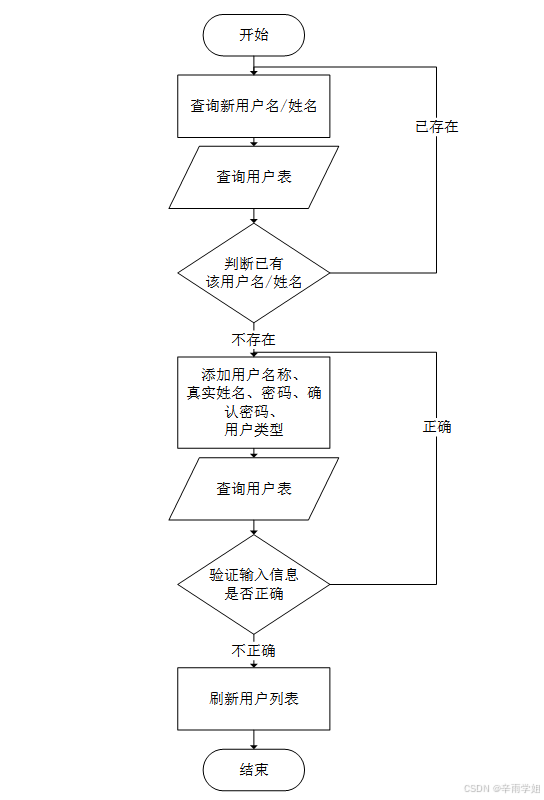 开始

查询新用户名/姓名

已存在

查询用户表

判断已有该用户名/姓名

不存在

添加用户名称、真实姓名、密码、确认密码、用户类型

正确

查询用户表

验证输入信息是否正确

不正确

刷新用户列表

结束

CSDN @辛雨学姐